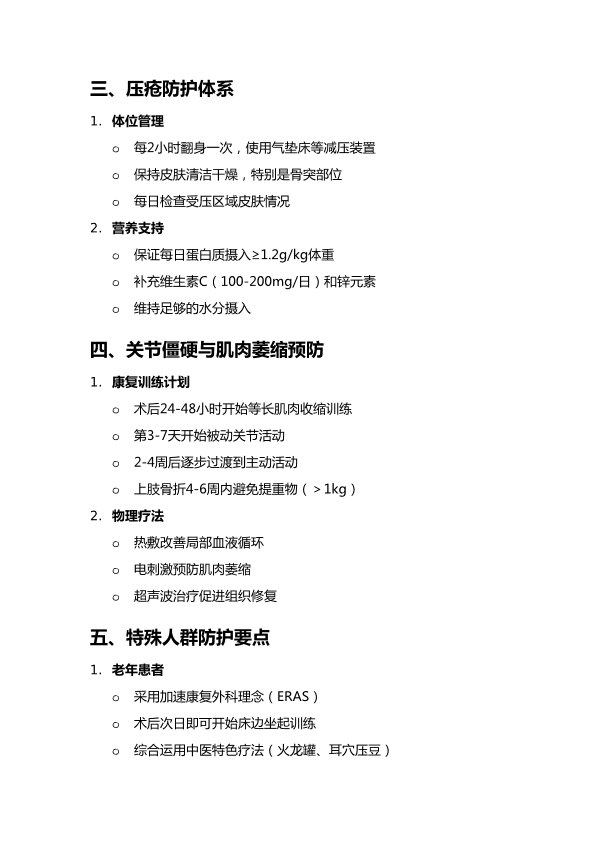 三、压疮防护体系

1. 体位管理

o 每2小时翻身一次，使用气垫床等减压装置

o 保持皮肤清洁干燥，特别是骨突部位

o 每日检查受压区域皮肤情况

2. 营养支持

o 保证每日蛋白质摄入≥1.2g/kg体重

o 补充维生素C（100-200mg/日）和锌元素

o 维持足够的水分摄入

四、关节僵硬与肌肉萎缩预防

1. 康复训练计划

o 术后24-48小时开始等长肌肉收缩训练

o 第3-7天开始被动关节活动

o 2-4周后逐步过渡到主动活动

o 上肢骨折4-6周内避免提重物（＞1kg）

2. 物理疗法

o 热敷改善局部血液循环

o 电刺激预防肌肉萎缩

o 超声波治疗促进组织修复

五、特殊人群防护要点

1. 老年患者

o 采用加速康复外科理念（ERAS）

o 术后次日即可开始床边坐起训练

o 综合运用中医特色疗法（火龙罐、耳穴压豆）